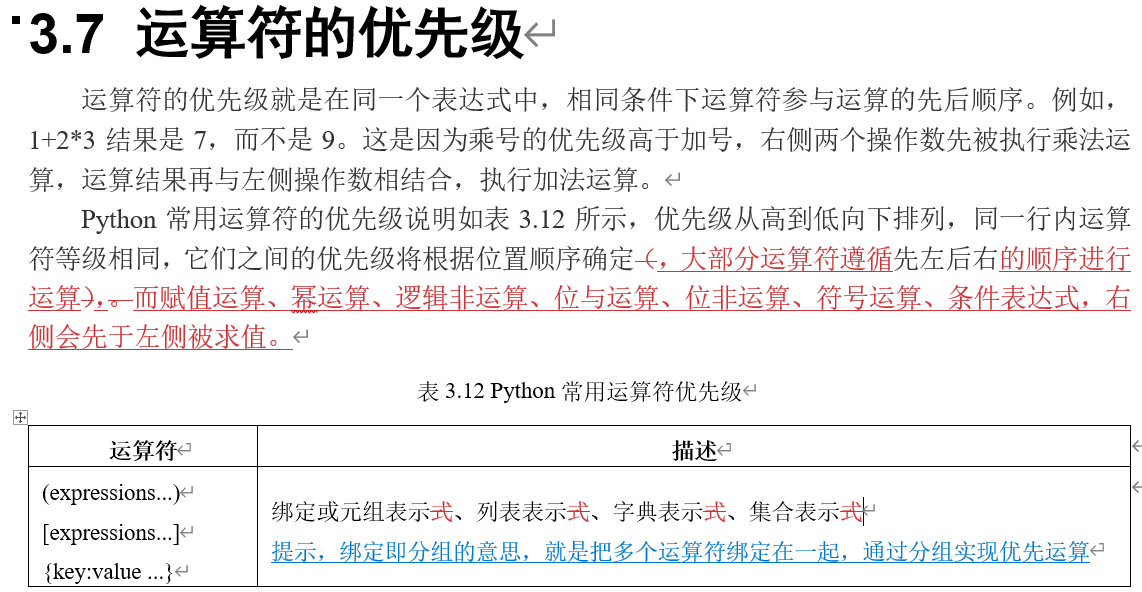 3.7 运算符的优先级

运算符的优先级就是在同一个表达式中，相同条件下运算符参与运算的先后顺序。例如，1+2*3 结果是 7，而不是 9。这是因为乘号的优先级高于加号，右侧两个操作数先被执行乘法运算，运算结果再与左侧操作数相结合，执行加法运算。

Python 常用运算符的优先级说明如表 3.12 所示，优先级从高到低向下排列，同一行内运算符等级相同，它们之间的优先级将根据位置顺序确定（，大部分运算符遵循先左后右的顺序进行运算），。而赋值运算、幂运算、逻辑非运算、位与运算、位非运算、符号运算、条件表达式，右侧会先于左侧被求值。

表 3.12 Python 常用运算符优先级

| 运算符 | 描述 |
|---|---|
| (expressions...) [expressions...] {key:value ...} | 绑定或元组表示式、列表表示式、字典表示式、集合表示式 提示，绑定即分组的意思，就是把多个运算符绑定在一起，通过分组实现优先运算 |